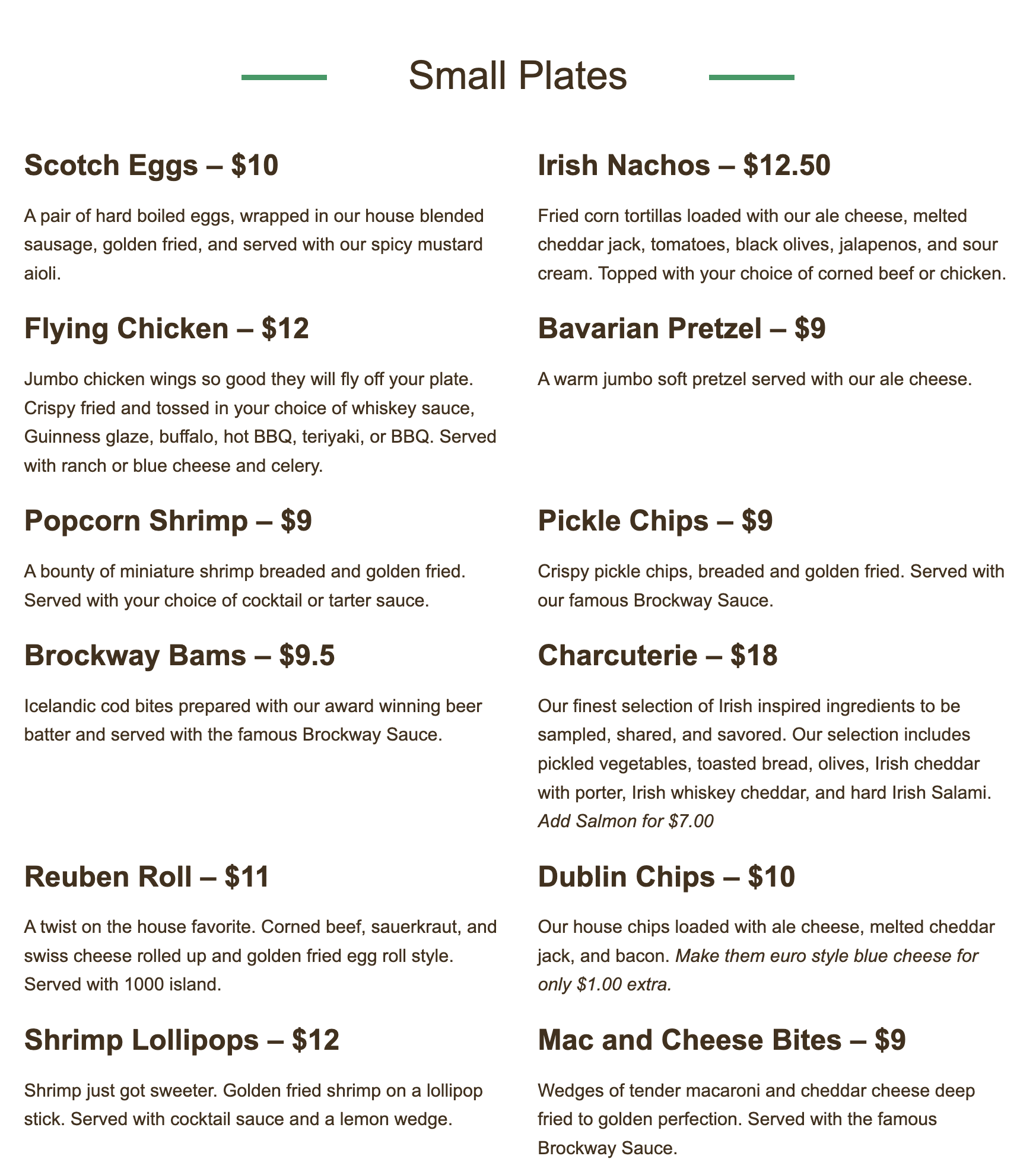 Small Plates

Scotch Eggs – $10

A pair of hard boiled eggs, wrapped in our house blended sausage, golden fried, and served with our spicy mustard aioli.

Flying Chicken – $12

Jumbo chicken wings so good they will fly off your plate. Crispy fried and tossed in your choice of whiskey sauce, Guinness glaze, buffalo, hot BBQ, teriyaki, or BBQ. Served with ranch or blue cheese and celery.

Popcorn Shrimp – $9

A bounty of miniature shrimp breaded and golden fried. Served with your choice of cocktail or tarter sauce.

Brockway Bams – $9.5

Icelandic cod bites prepared with our award winning beer batter and served with the famous Brockway Sauce.

Reuben Roll – $11

A twist on the house favorite. Corned beef, sauerkraut, and swiss cheese rolled up and golden fried egg roll style. Served with 1000 island.

Shrimp Lollipops – $12

Shrimp just got sweeter. Golden fried shrimp on a lollipop stick. Served with cocktail sauce and a lemon wedge.

Irish Nachos – $12.50

Fried corn tortillas loaded with our ale cheese, melted cheddar jack, tomatoes, black olives, jalapenos, and sour cream. Topped with your choice of corned beef or chicken.

Bavarian Pretzel – $9

A warm jumbo soft pretzel served with our ale cheese.

Pickle Chips – $9

Crispy pickle chips, breaded and golden fried. Served with our famous Brockway Sauce.

Charcuterie – $18

Our finest selection of Irish inspired ingredients to be sampled, shared, and savored. Our selection includes pickled vegetables, toasted bread, olives, Irish cheddar with porter, Irish whiskey cheddar, and hard Irish Salami. Add Salmon for $7.00

Dublin Chips – $10

Our house chips loaded with ale cheese, melted cheddar jack, and bacon. Make them euro style blue cheese for only $1.00 extra.

Mac and Cheese Bites – $9

Wedges of tender macaroni and cheddar cheese deep fried to golden perfection. Served with the famous Brockway Sauce.